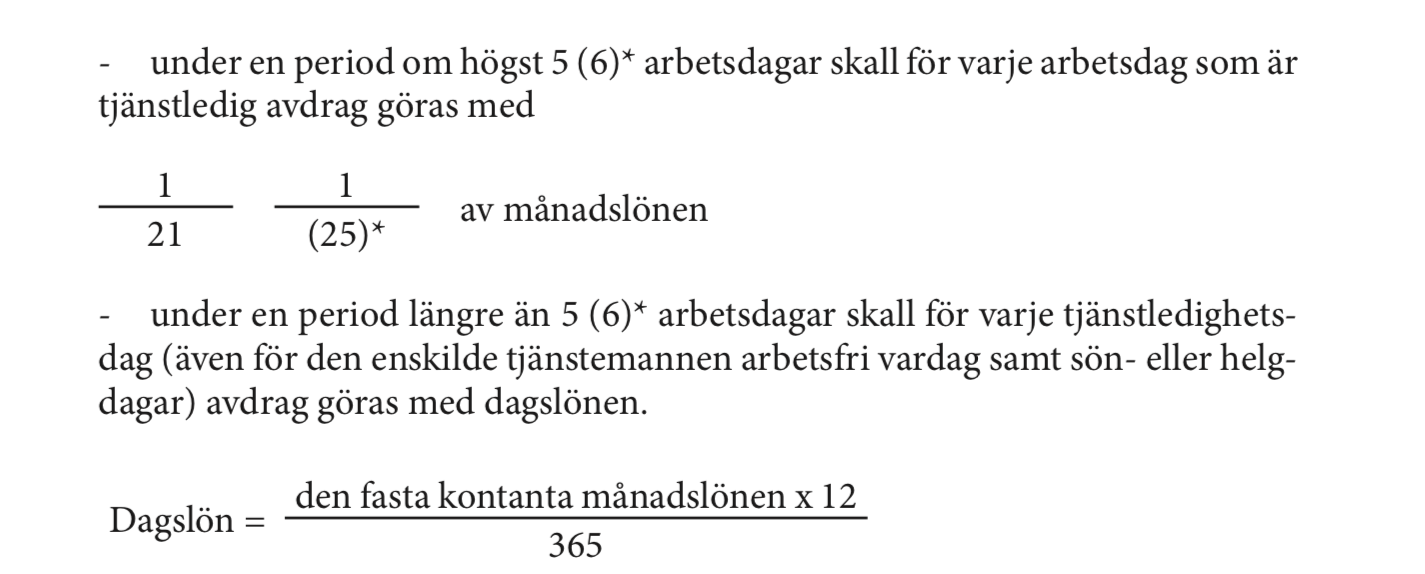 - under en period om högst 5 (6)* arbetsdagar skall för varje arbetsdag som är tjänstledig avdrag göras med

$\frac{1}{21}$ $\frac{1}{(25)^*}$ av månadslönen

- under en period längre än 5 (6)* arbetsdagar skall för varje tjänstledighetsdag (även för den enskilde tjänstemannen arbetsfri vardag samt sön- eller helgdagar) avdrag göras med dagslönen.

Dagslön = $\frac{\text{den fasta kontanta månadslönen x 12}}{365}$